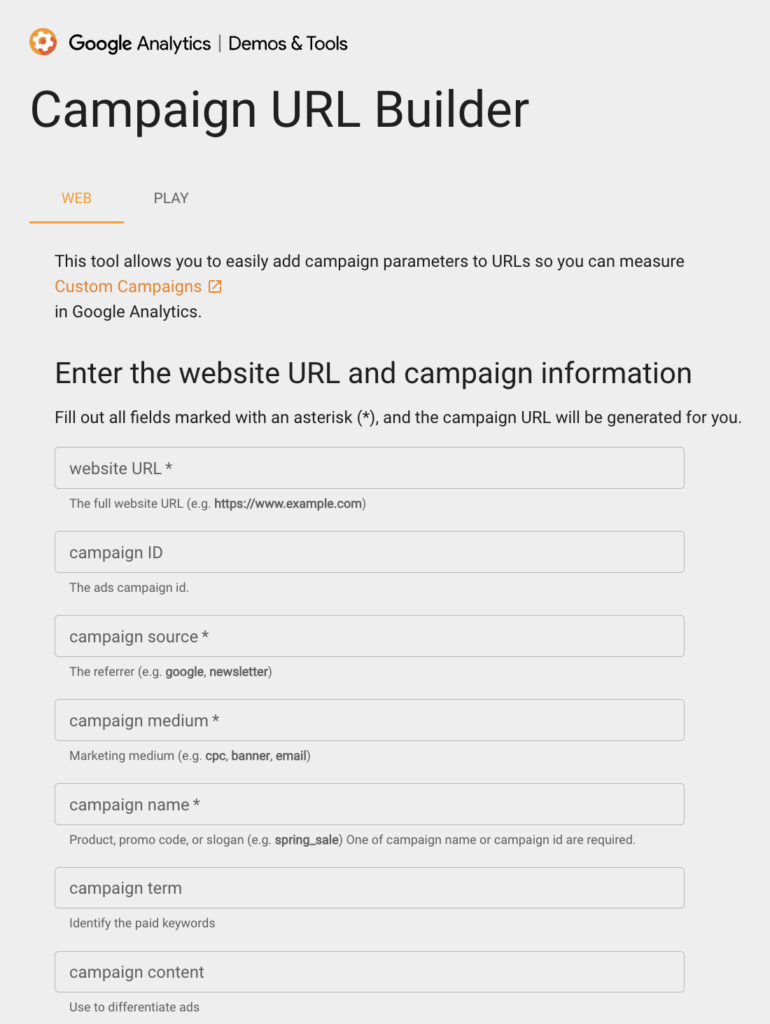 Google Analytics | Demos & Tools

Campaign URL Builder

WEB

PLAY

This tool allows you to easily add campaign parameters to URLs so you can measure Custom Campaigns in Google Analytics.

Enter the website URL and campaign information

Fill out all fields marked with an asterisk (*), and the campaign URL will be generated for you.

website URL *

The full website URL (e.g. https://www.example.com)

campaign ID

The ads campaign id.

campaign source *

The referrer (e.g. google, newsletter)

campaign medium *

Marketing medium (e.g. cpc, banner, email)

campaign name *

Product, promo code, or slogan (e.g. spring_sale) One of campaign name or campaign id are required.

campaign term

Identify the paid keywords

campaign content

Use to differentiate ads